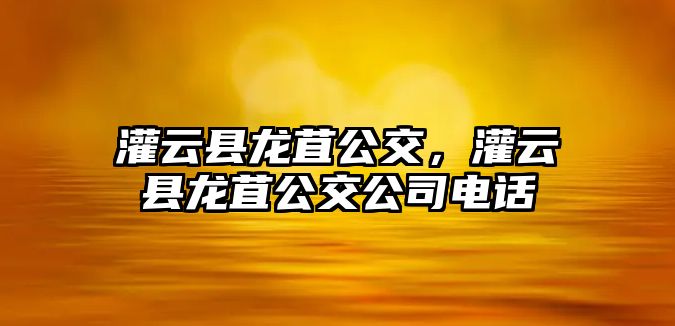 灌云县龙苴公交，灌云县龙苴公交公司电话